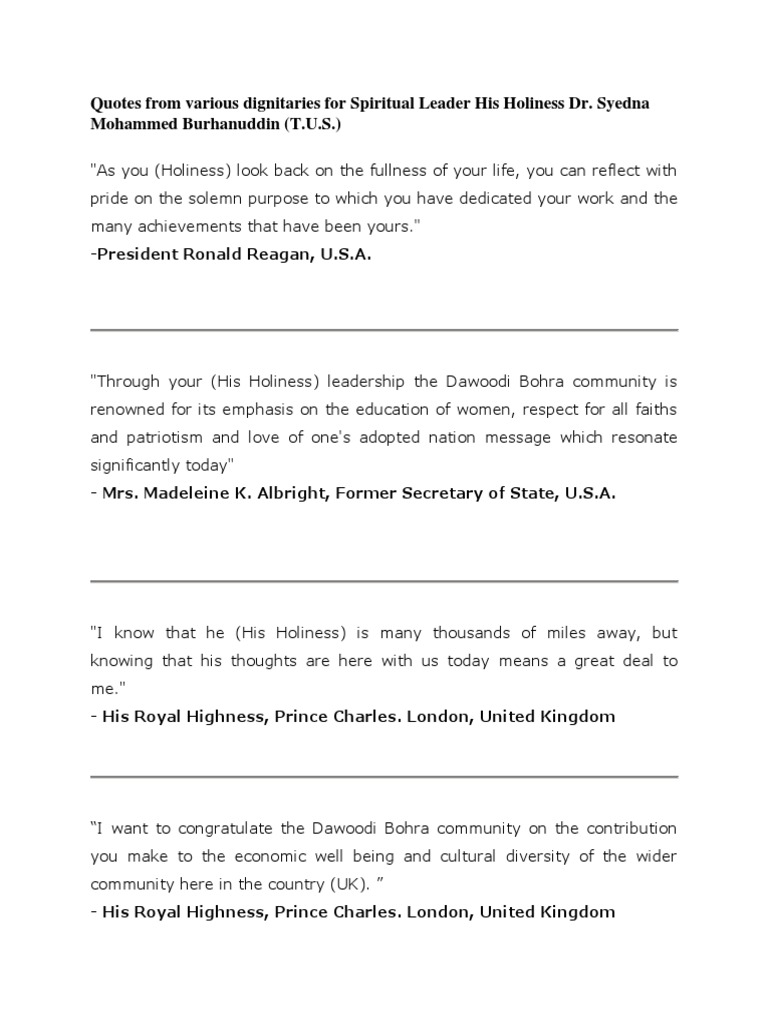 Quotes from various dignitaries for Spiritual Leader His Holiness Dr. Syedna Mohammed Burhanuddin (T.U.S.)

"As you (Holiness) look back on the fullness of your life, you can reflect with pride on the solemn purpose to which you have dedicated your work and the many achievements that have been yours."
-President Ronald Reagan, U.S.A.

"Through your (His Holiness) leadership the Dawoodi Bohra community is renowned for its emphasis on the education of women, respect for all faiths and patriotism and love of one's adopted nation message which resonate significantly today"
- Mrs. Madeleine K. Albright, Former Secretary of State, U.S.A.

"I know that he (His Holiness) is many thousands of miles away, but knowing that his thoughts are here with us today means a great deal to me."
- His Royal Highness, Prince Charles. London, United Kingdom

“I want to congratulate the Dawoodi Bohra community on the contribution you make to the economic well being and cultural diversity of the wider community here in the country (UK). ”
- His Royal Highness, Prince Charles. London, United Kingdom